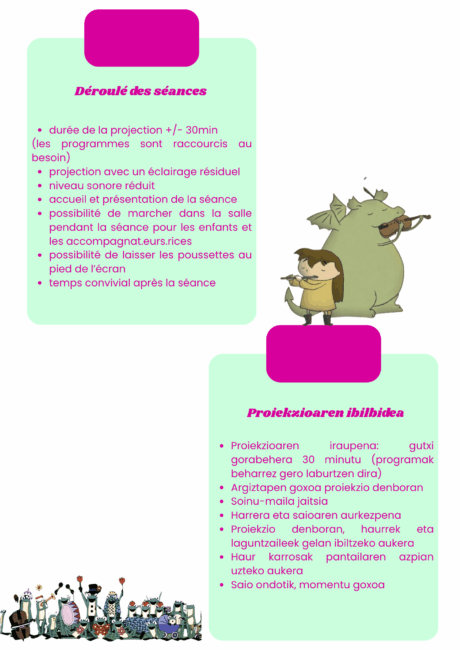 Déroulé des séances

• durée de la projection +/- 30min
(les programmes sont raccourcis au besoin)
• projection avec un éclairage résiduel
• niveau sonore réduit
• accueil et présentation de la séance
• possibilité de marcher dans la salle pendant la séance pour les enfants et les accompagnat.eurs.rices
• possibilité de laisser les poussettes au pied de l'écran
• temps convivial après la séance

Proiekzioaren ibilbidea

• Proiekzioaren iraupena: gutxi gorabehera 30 minutu (programak beharrez gero laburtzen dira)
• Argiztapen goxoa proiekzio denboran
• Soinu-maila jaitsia
• Harrera eta saioaren aurkezpena
• Proiekzio denboran, haurrek eta laguntzaileek gelan ibiltzeko aukera
• Haur karrosak pantailaren azpian uzteko aukera
• Saio ondotik, momentu goxoa